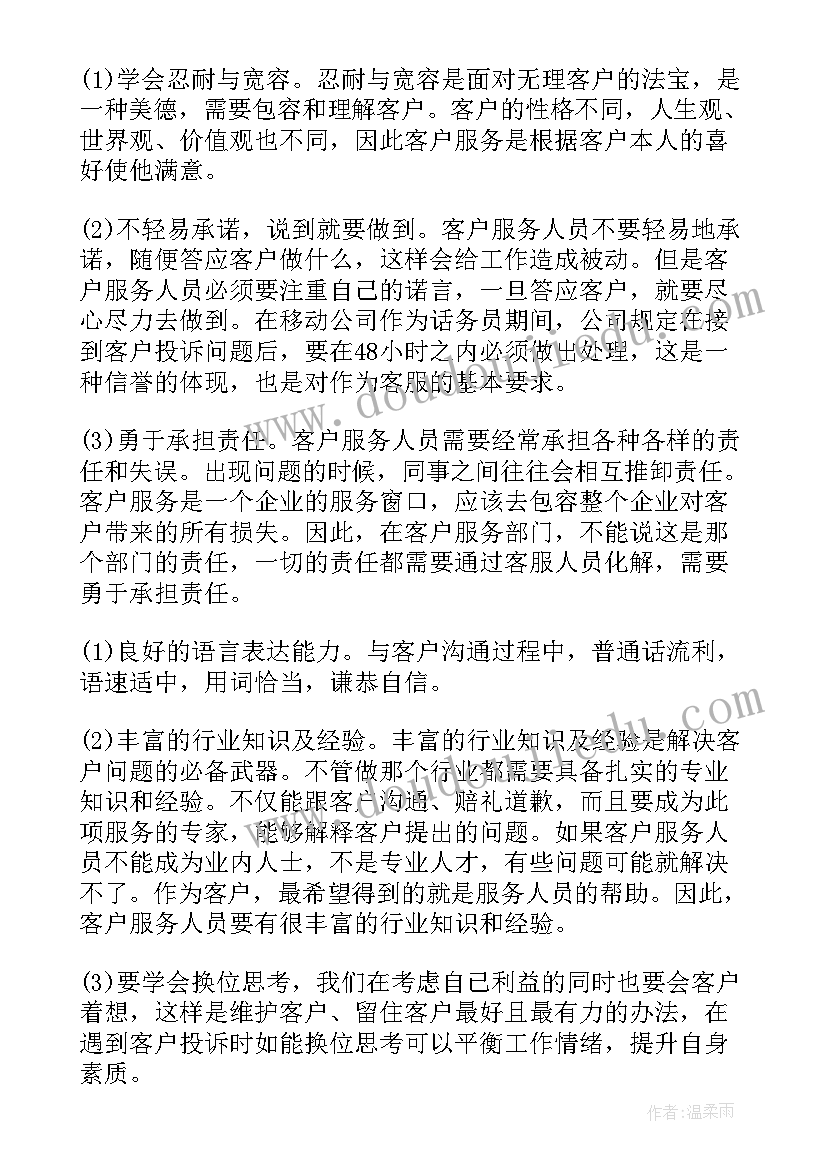 (1)学会忍耐与宽容。忍耐与宽容是面对无理客户的法宝，是一种美德，需要包容和理解客户。客户的性格不同，人生观、世界观、价值观也不同，因此客户服务是根据客户本人的喜好使他满意。

(2)不轻易承诺，说到就要做到。客户服务人员不要轻易地承诺，随便答应客户做什么，这样会给工作造成被动。但是客户服务人员必须要注重自己的诺言，一旦答应客户，就要尽心尽力去做到。在移动公司作为话务员期间，公司规定在接到客户投诉问题后，要在48小时之内必须做出处理，这是一种信誉的体现，也是对作为客服的基本要求。

(3)勇于承担责任。客户服务人员需要经常承担各种各样的责任和失误。出现问题的时候，同事之间往往会相互推卸责任。客户服务是一个企业的服务窗口，应该去包容整个企业对客户带来的所有损失。因此，在客户服务部门，不能说这是那个部门的责任，一切的责任都需要通过客服人员化解，需要勇于承担责任。

(1)良好的语言表达能力。与客户沟通过程中，普通话流利，语速适中，用词恰当，谦恭自信。

(2)丰富的行业知识及经验。丰富的行业知识及经验是解决客户问题的必备武器。不管做那个行业都需要具备扎实的专业知识和经验。不仅能跟客户沟通、赔礼道歉，而且要成为此项服务的专家，能够解释客户提出的问题。如果客户服务人员不能成为业内人士，不是专业人才，有些问题可能就解决不了。作为客户，最希望得到的就是服务人员的帮助。因此，客户服务人员要有很丰富的行业知识和经验。

(3)要学会换位思考，我们在考虑自己利益的同时也要会客户着想，这样是维护客户、留住客户最好且最有力的办法，在遇到客户投诉时如能换位思考可以平衡工作情绪，提升自身素质。

作者:温柔雨